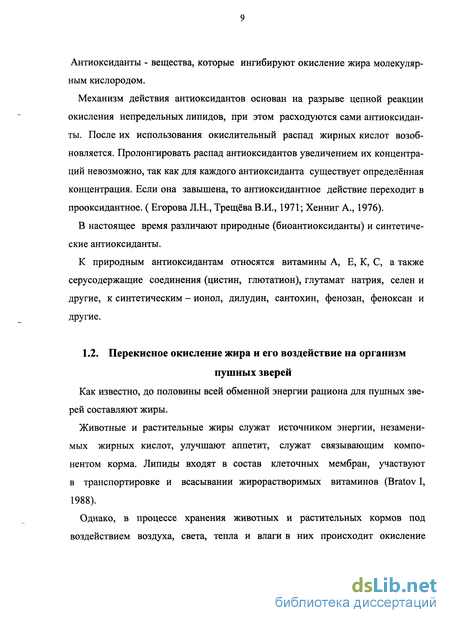 9

Антиоксиданты - вещества, которые ингибируют окисление жира молекулярным кислородом.

Механизм действия антиоксидантов основан на разрыве цепной реакции окисления непредельных липидов, при этом расходуются сами антиоксиданты. После их использования окислительный распад жирных кислот возобновляется. Пролонгировать распад антиоксидантов увеличением их концентраций невозможно, так как для каждого антиоксиданта существует определённая концентрация. Если она завышена, то антиоксидантное действие переходит в прооксидантное. ( Егорова Л.Н., Трещёва В.И., 1971; Хенниг А., 1976).

В настоящее время различают природные (биоантиоксиданты) и синтетические антиоксиданты.

К природным антиоксидантам относятся витамины А, Е, К, С, а также серусодержащие соединения (цистин, глютатион), глутамат натрия, селен и другие, к синтетическим – ионол, дилудин, сантохин, фенозан, феноксан и другие.

1.2. Перекисное окисление жира и его воздействие на организм пушных зверей

Как известно, до половины всей обменной энергии рациона для пушных зверей составляют жиры.

Животные и растительные жиры служат источником энергии, незаменимых жирных кислот, улучшают аппетит, служат связывающим компонентом корма. Липиды входят в состав клеточных мембран, участвуют в транспортировке и всасывании жирорастворимых витаминов (Bratov I, 1988).

Однако, в процессе хранения животных и растительных кормов под воздействием воздуха, света, тепла и влаги в них происходит окисление

dsLib.net
библиотека диссертаций